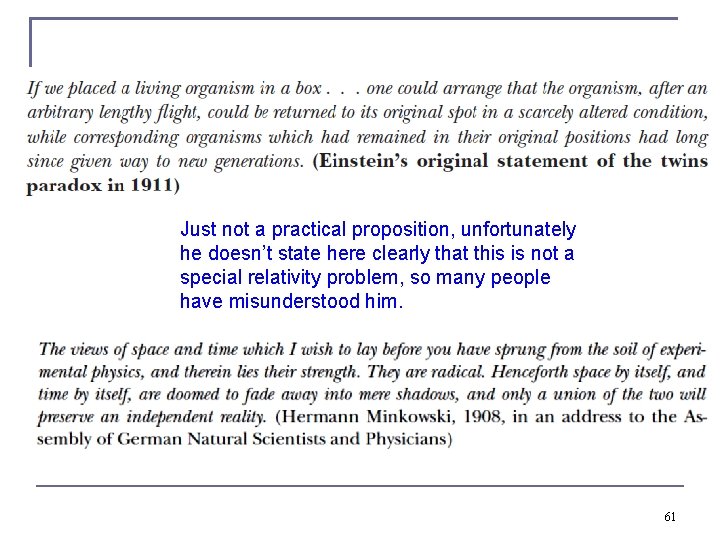 If we placed a living organism in a box . . . one could arrange that the organism, after an arbitrary lengthy flight, could be returned to its original spot in a scarcely altered condition, while corresponding organisms which had remained in their original positions had long since given way to new generations. (Einstein's original statement of the twins paradox in 1911)

Just not a practical proposition, unfortunately he doesn't state here clearly that this is not a special relativity problem, so many people have misunderstood him.

The views of space and time which I wish to lay before you have sprung from the soil of experimental physics, and therein lies their strength. They are radical. Henceforth space by itself, and time by itself, are doomed to fade away into mere shadows, and only a union of the two will preserve an independent reality. (Hermann Minkowski, 1908, in an address to the Assembly of German Natural Scientists and Physicians)

61